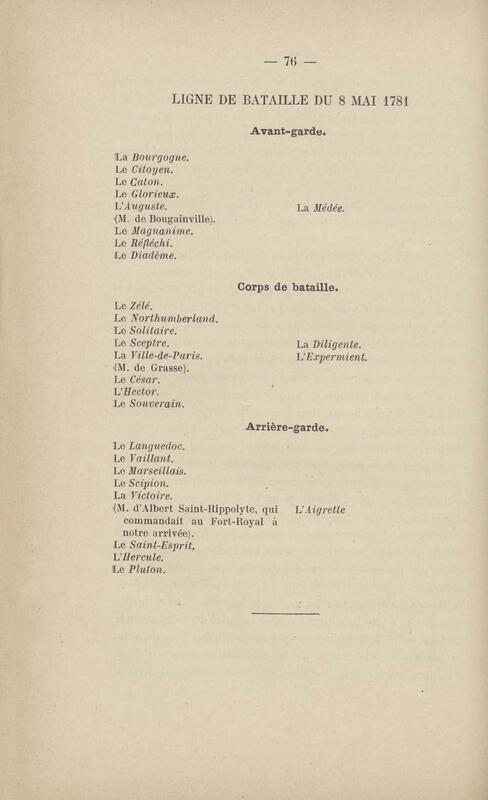 — 76 —

LIGNE DE BATAILLE DU 8 MAI 1781

Avant-garde.

La Bourgogne.
Le Citoyen.
Le Caton.
Le Glorieux.
L'Auguste.
(M. de Bougainville).
Le Magnanime.
Le Réfléchi.
Le Diadème.

La Médée.

Corps de bataille.

Le Zélé.
Le Northumberland.
Le Solitaire.
Le Sceptre.
La Ville-de-Paris.
(M. de Grasse).
Le César.
L'Hector.
Le Souverain.

La Diligente.
L'Expermient.

Arrière-garde.

Le Languedoc.
Le Vaillant.
Le Marseillais.
Le Scipion.
La Victoire.
(M. d'Albert Saint-Hippolyte, qui commandait au Fort-Royal à notre arrivée).
Le Saint-Esprit,
L'Hercule.
Le Pluton.

L'Aigrette